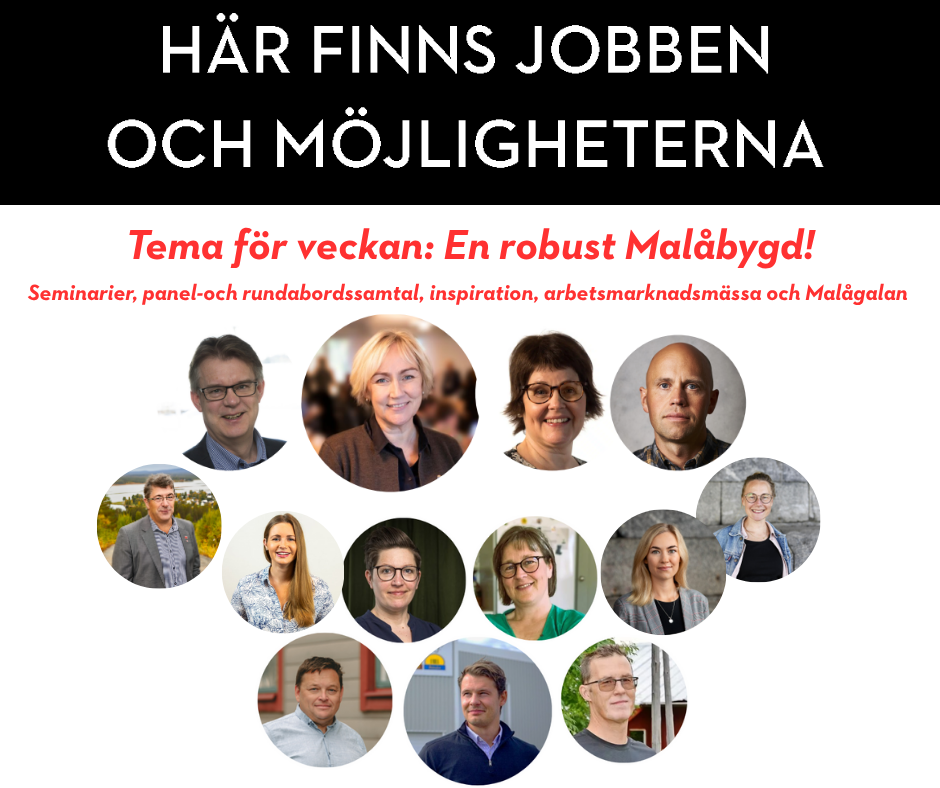 HÄR FINNS JOBBEN OCH MÖJLIGHETERNA

Tema för veckan: En robust Malåbygd!

Seminarier, panel-och rundabordssamtal, inspiration, arbetsmarknadsmässa och Malågalan